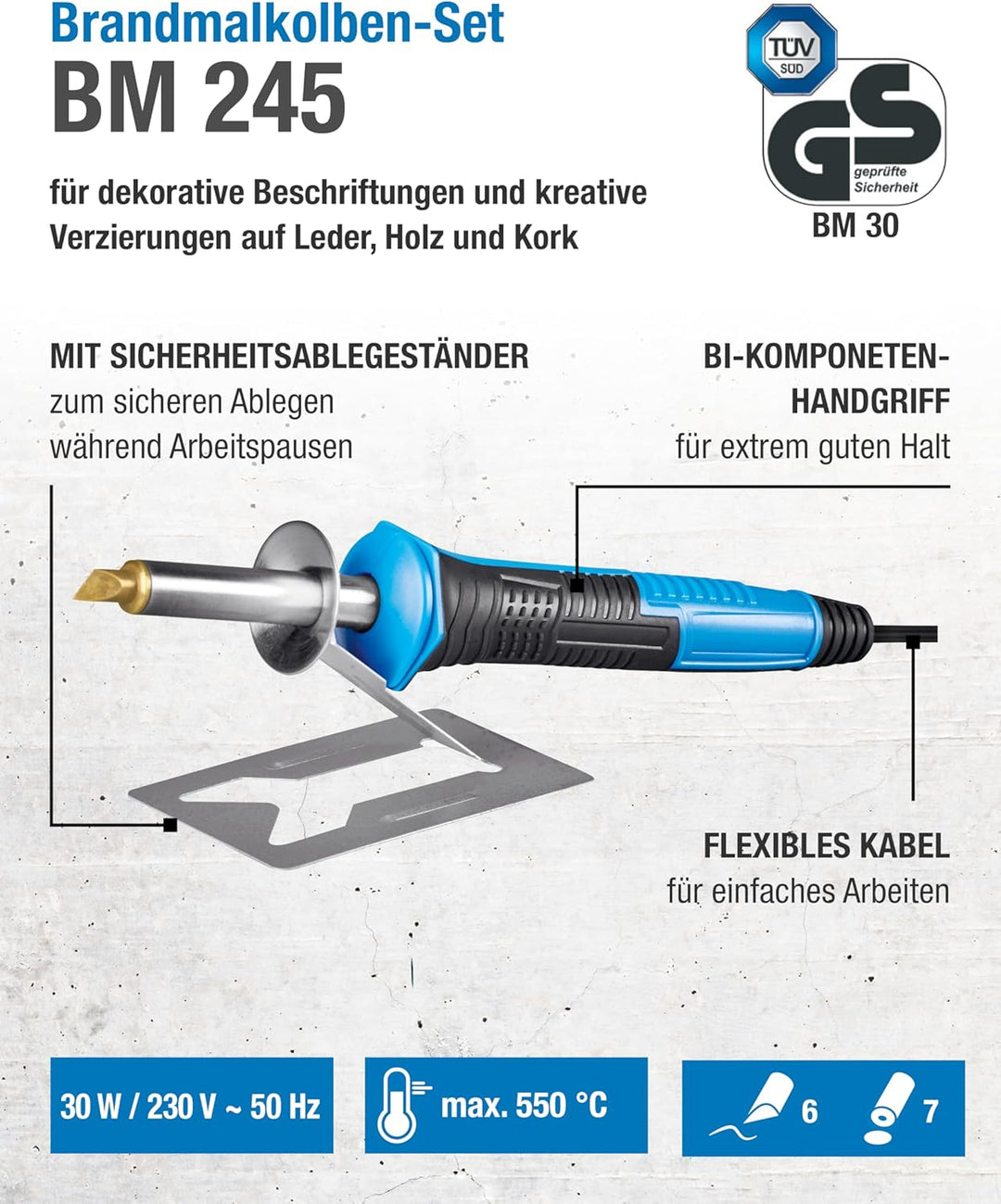 Brandmalkolben-Set
BM 245

für dekorative Beschriftungen und kreative Verzierungen auf Leder, Holz und Kork

TÜV SÜD
GS geprüfte Sicherheit
BM 30

MIT SICHERHEITSABLEGESTÄNDER
zum sicheren Ablegen während Arbeitspausen

BI-KOMPONETEN-HANDGRIFF
für extrem guten Halt

FLEXIBLES KABEL
für einfaches Arbeiten

30 W / 230 V ~ 50 Hz

max. 550 °C

6

7